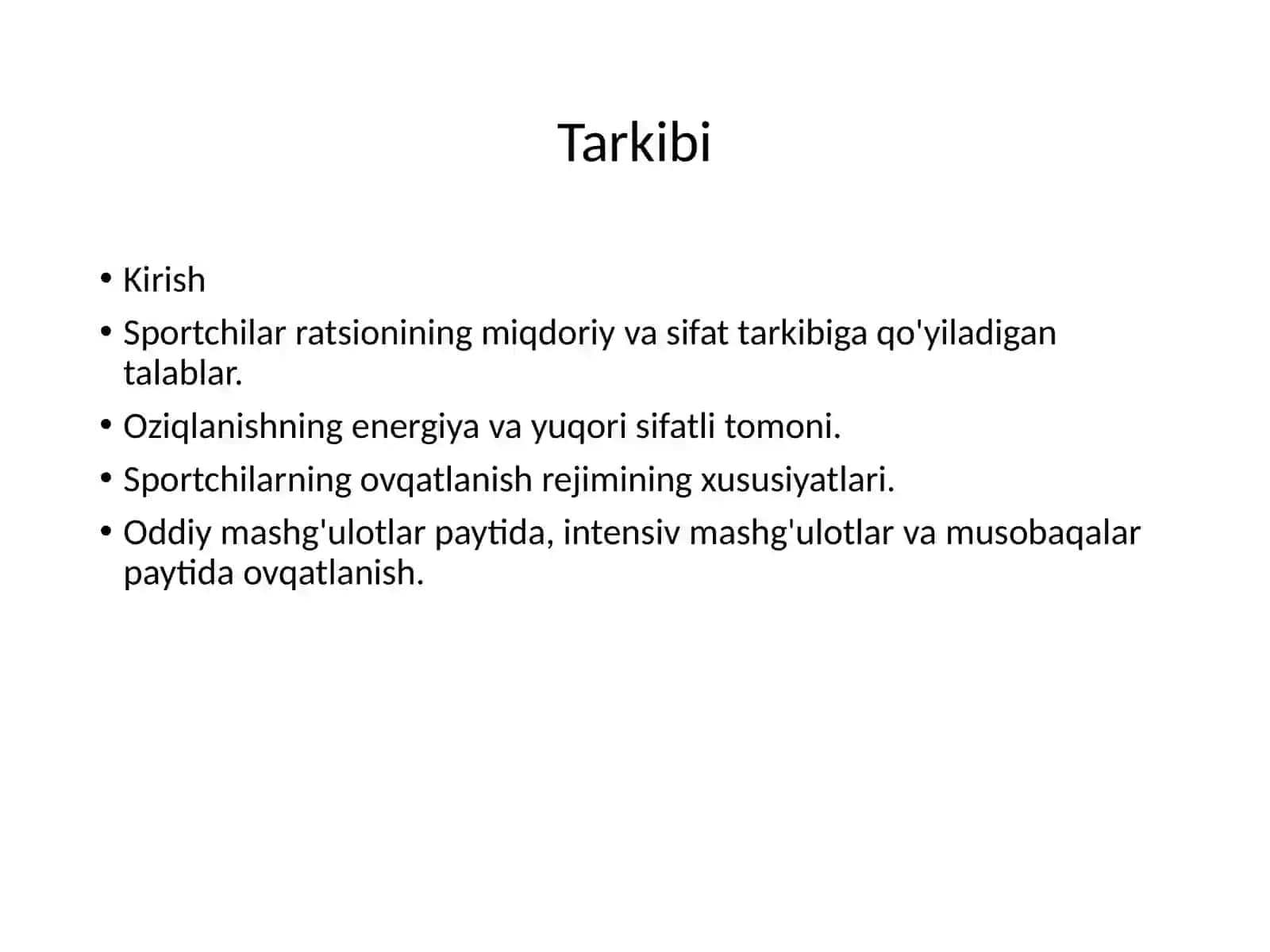 Tarkibi

• Kirish
• Sportchilar ratsionining miqdoriy va sifat tarkibiga qo'yiladigan talablar.
• Oziqlanishning energiya va yuqori sifatli tomoni.
• Sportchilarning ovqatlanish rejimining xususiyatlari.
• Oddiy mashg'ulotlar paytida, intensiv mashg'ulotlar va musobaqalar paytida ovqatlanish.